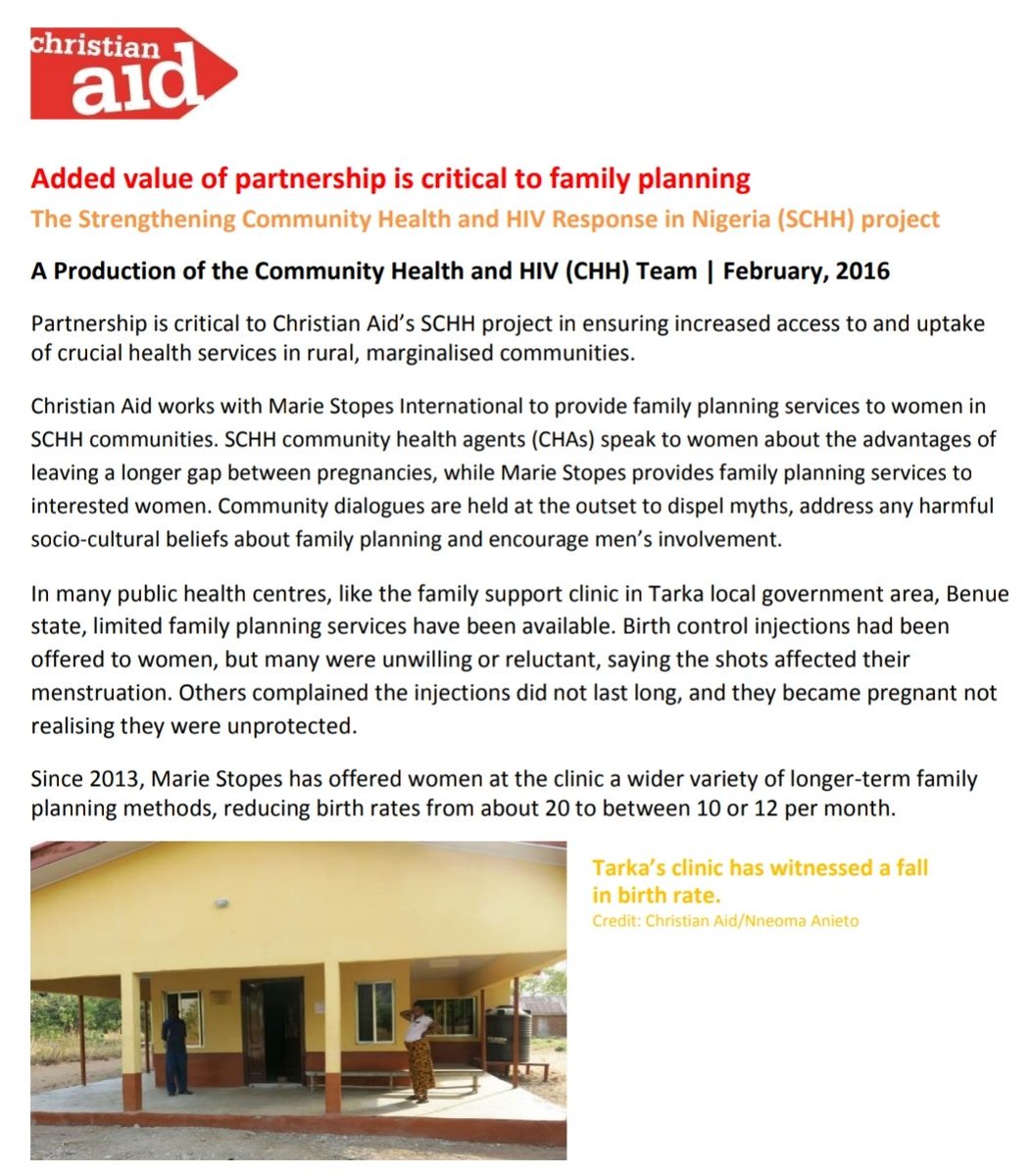 christian aid

Added value of partnership is critical to family planning

The Strengthening Community Health and HIV Response in Nigeria (SCHH) project

A Production of the Community Health and HIV (CHH) Team | February, 2016

Partnership is critical to Christian Aid's SCHH project in ensuring increased access to and uptake of crucial health services in rural, marginalised communities.

Christian Aid works with Marie Stopes International to provide family planning services to women in SCHH communities. SCHH community health agents (CHAs) speak to women about the advantages of leaving a longer gap between pregnancies, while Marie Stopes provides family planning services to interested women. Community dialogues are held at the outset to dispel myths, address any harmful socio-cultural beliefs about family planning and encourage men's involvement.

In many public health centres, like the family support clinic in Tarka local government area, Benue state, limited family planning services have been available. Birth control injections had been offered to women, but many were unwilling or reluctant, saying the shots affected their menstruation. Others complained the injections did not last long, and they became pregnant not realising they were unprotected.

Since 2013, Marie Stopes has offered women at the clinic a wider variety of longer-term family planning methods, reducing birth rates from about 20 to between 10 or 12 per month.

Tarka's clinic has witnessed a fall in birth rate.
Credit: Christian Aid/Nneoma Anieto